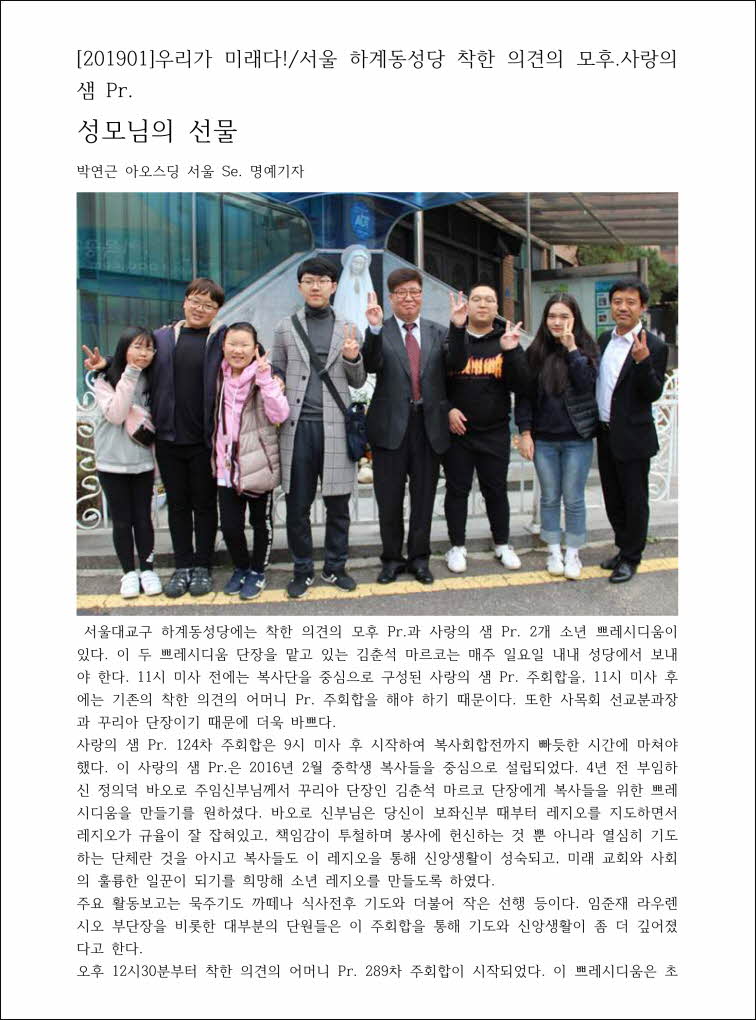 [201901]우리가 미래다!/서울 하계동성당 착한 의견의 모후.사랑의 샘 Pr.

성모님의 선물

박연근 아오스딩 서울 Se. 명예기자

서울대교구 하계동성당에는 착한 의견의 모후 Pr.과 사랑의 샘 Pr. 2개 소년 쁘레시디움이 있다. 이 두 쁘레시디움 단장을 맡고 있는 김춘석 마르코는 매주 일요일 내내 성당에서 보내야 한다. 11시 미사 전에는 복사단을 중심으로 구성된 사랑의 샘 Pr. 주회합을, 11시 미사 후에는 기존의 착한 의견의 어머니 Pr. 주회합을 해야 하기 때문이다. 또한 사목회 선교분과장과 꾸리아 단장이기 때문에 더욱 바쁘다.
사랑의 샘 Pr. 124차 주회합은 9시 미사 후 시작하여 복사회합전까지 빠듯한 시간에 마쳐야 했다. 이 사랑의 샘 Pr.은 2016년 2월 중학생 복사들을 중심으로 설립되었다. 4년 전 부임하신 정의덕 바오로 주임신부님께서 꾸리아 단장인 김춘석 마르코 단장에게 복사들을 위한 쁘레시디움을 만들기를 원하셨다. 바오로 신부님은 당신이 보좌신부 때부터 레지오를 지도하면서 레지오가 규율이 잘 잡혀있고, 책임감이 투철하며 봉사에 헌신하는 것 뿐 아니라 열심히 기도하는 단체란 것을 아시고 복사들도 이 레지오를 통해 신앙생활이 성숙되고, 미래 교회와 사회의 훌륭한 일꾼이 되기를 희망해 소년 레지오를 만들도록 하였다.
주요 활동보고는 묵주기도 까떼나 식사전후 기도와 더불어 작은 선행 등이다. 임준재 라우렌시오 부단장을 비롯한 대부분의 단원들은 이 주회합을 통해 기도와 신앙생활이 좀 더 깊어졌다고 한다.
오후 12시30분부터 착한 의견의 어머니 Pr. 289차 주회합이 시작되었다. 이 쁘레시디움은 초